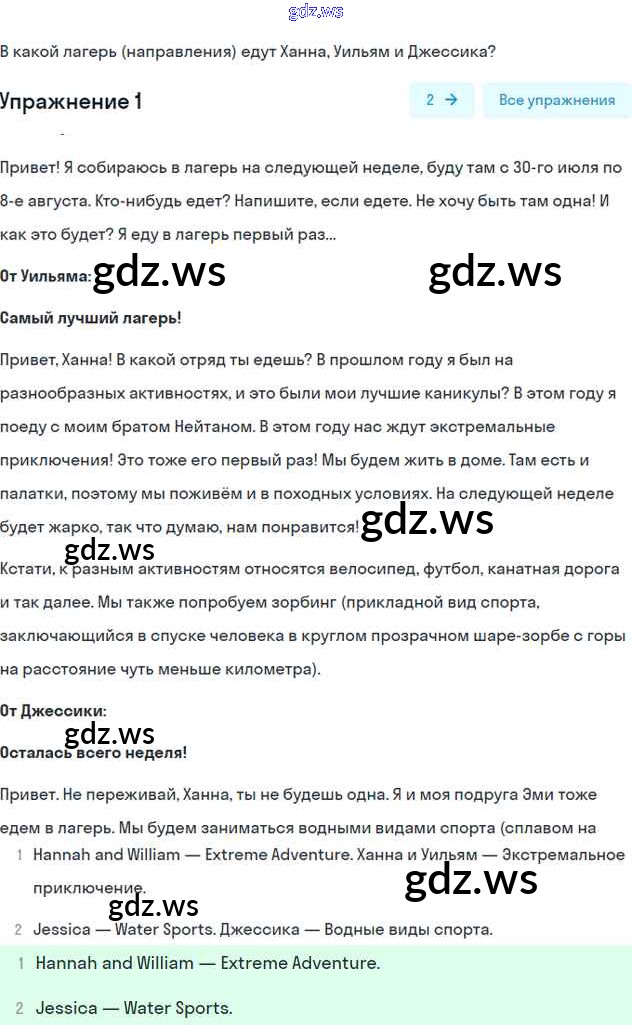 gdz.ws

В какой лагерь (направления) едут Ханна, Уильям и Джессика?

Упражнение 1

2 →

Все упражнения

Привет! Я собираюсь в лагерь на следующей неделе, буду там с 30-го июля по 8-е августа. Кто-нибудь едет? Напишите, если едете. Не хочу быть там одна! И как это будет? Я еду в лагерь первый раз...

От Уильяма: gdz.ws gdz.ws

Самый лучший лагерь!

Привет, Ханна! В какой отряд ты едешь? В прошлом году я был на разнообразных активностях, и это были мои лучшие каникулы? В этом году я поеду с моим братом Нейтаном. В этом году нас ждут экстремальные приключения! Это тоже его первый раз! Мы будем жить в доме. Там есть и палатки, поэтому мы поживём и в походных условиях. На следующей неделе будет жарко, так что думаю, нам понравится! gdz.ws

gdz.ws

Кстати, к разным активностям относятся велосипед, футбол, канатная дорога и так далее. Мы также попробуем зорбинг (прикладной вид спорта, заключающийся в спуске человека в круглом прозрачном шаре-зорбе с горы на расстояние чуть меньше километра).

От Джессики:

gdz.ws

Осталась всего неделя!

Привет. Не переживай, Ханна, ты не будешь одна. Я и моя подруга Эми тоже едем в лагерь. Мы будем заниматься водными видами спорта (сплавом на

1 Hannah and William — Extreme Adventure. Ханна и Уильям — Экстремальное приключение.

gdz.ws

gdz.ws

2 Jessica — Water Sports. Джессика — Водные виды спорта.

1 Hannah and William — Extreme Adventure.

2 Jessica — Water Sports.